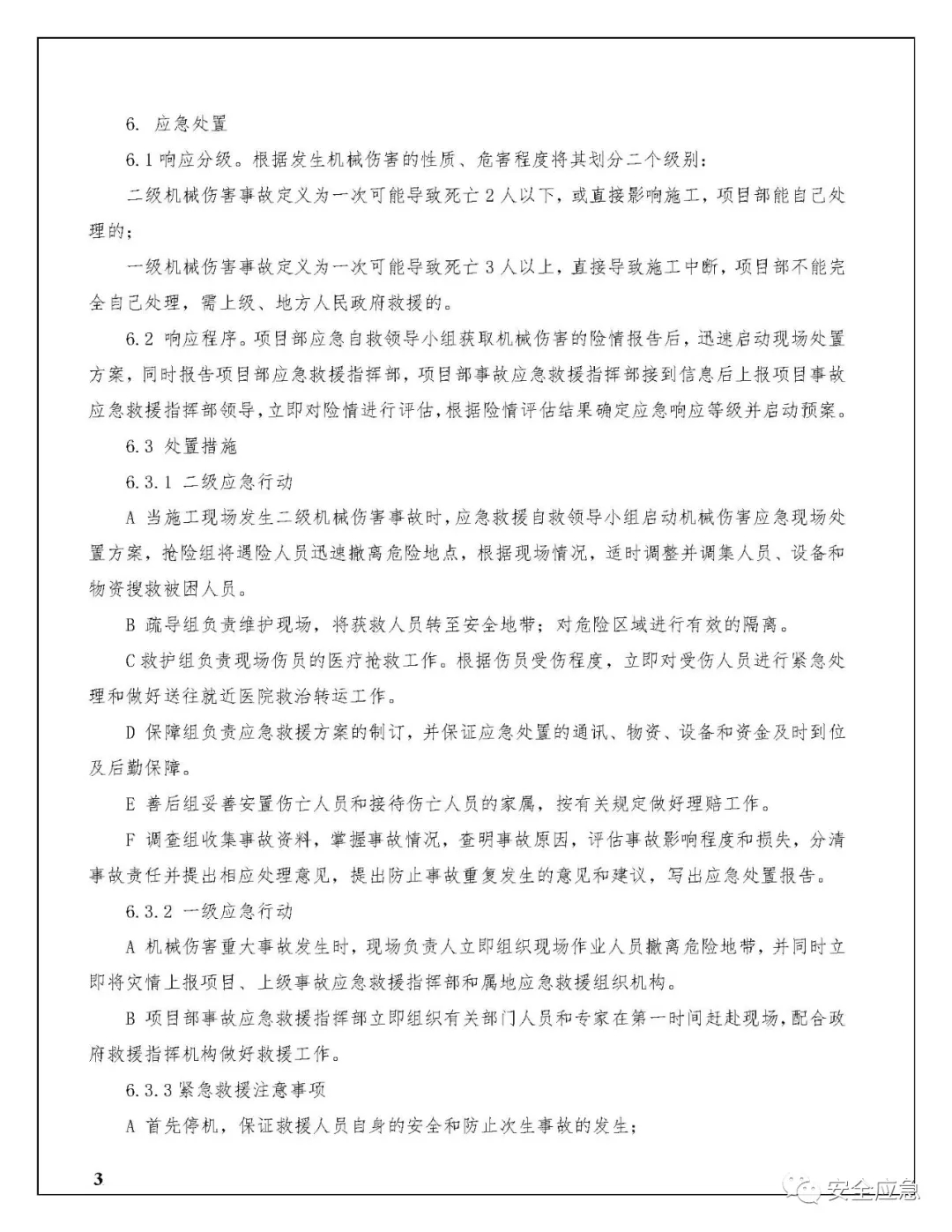 6. 应急处置

6.1 响应分级。根据发生机械伤害的性质、危害程度将其划分二个级别：

二级机械伤害事故定义为一次可能导致死亡 2 人以下，或直接影响施工，项目部能自己处理的；

一级机械伤害事故定义为一次可能导致死亡 3 人以上，直接导致施工中断，项目部不能完全自己处理，需上级、地方人民政府救援的。

6.2 响应程序。项目部应急自救领导小组获取机械伤害的险情报告后，迅速启动现场处置方案，同时报告项目部应急救援指挥部，项目部事故应急救援指挥部接到信息后上报项目事故应急救援指挥部领导，立即对险情进行评估，根据险情评估结果确定应急响应等级并启动预案。

6.3 处置措施

6.3.1 二级应急行动

A 当施工现场发生二级机械伤害事故时，应急救援自救领导小组启动机械伤害应急现场处置方案，抢险组将遇险人员迅速撤离危险地点，根据现场情况，适时调整并调集人员、设备和物资搜救被困人员。

B 疏导组负责维护现场，将获救人员转至安全地带；对危险区域进行有效的隔离。

C 救护组负责现场伤员的医疗抢救工作。根据伤员受伤程度，立即对受伤人员进行紧急处理和做好送往就近医院救治转运工作。

D 保障组负责应急救援方案的制订，并保证应急处置的通讯、物资、设备和资金及时到位及后勤保障。

E 善后组妥善安置伤亡人员和接待伤亡人员的家属，按有关规定做好理赔工作。

F 调查组收集事故资料，掌握事故情况，查明事故原因，评估事故影响程度和损失，分清事故责任并提出相应处理意见，提出防止事故重复发生的意见和建议，写出应急处置报告。

6.3.2 一级应急行动

A 机械伤害重大事故发生时，现场负责人立即组织现场作业人员撤离危险地带，并同时立即将灾情上报项目、上级事故应急救援指挥部和属地应急救援组织机构。

B 项目部事故应急救援指挥部立即组织有关部门人员和专家在第一时间赶赴现场，配合政府救援指挥机构做好救援工作。

6.3.3 紧急救援注意事项

A 首先停机，保证救援人员自身的安全和防止次生事故的发生；

3

安全应急